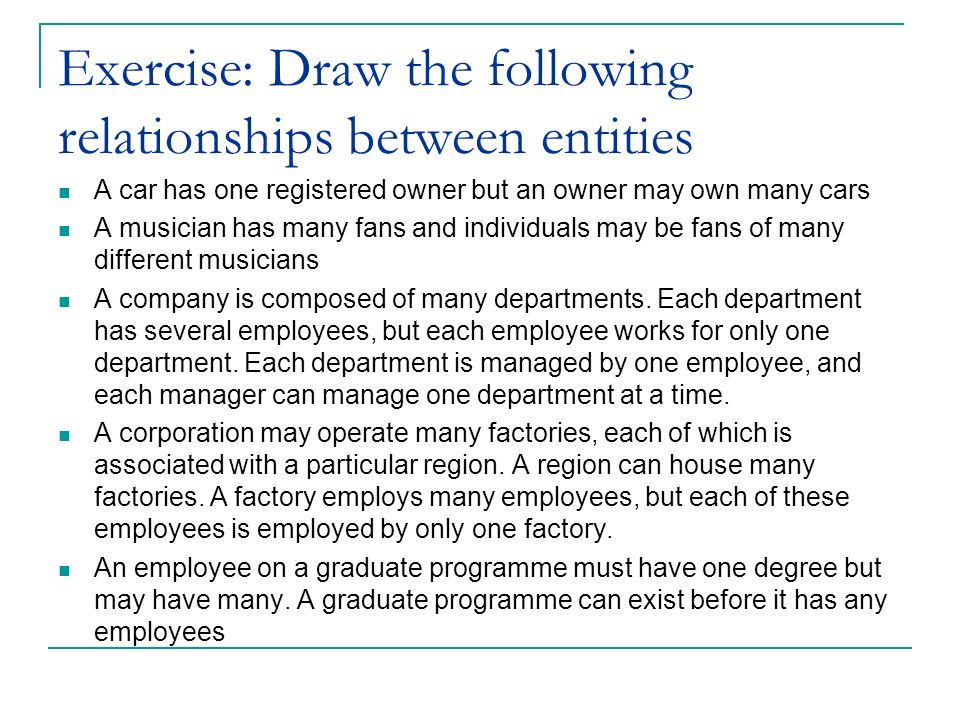 Exercise: Draw the following relationships between entities

- A car has one registered owner but an owner may own many cars
- A musician has many fans and individuals may be fans of many different musicians
- A company is composed of many departments. Each department has several employees, but each employee works for only one department. Each department is managed by one employee, and each manager can manage one department at a time.
- A corporation may operate many factories, each of which is associated with a particular region. A region can house many factories. A factory employs many employees, but each of these employees is employed by only one factory.
- An employee on a graduate programme must have one degree but may have many. A graduate programme can exist before it has any employees